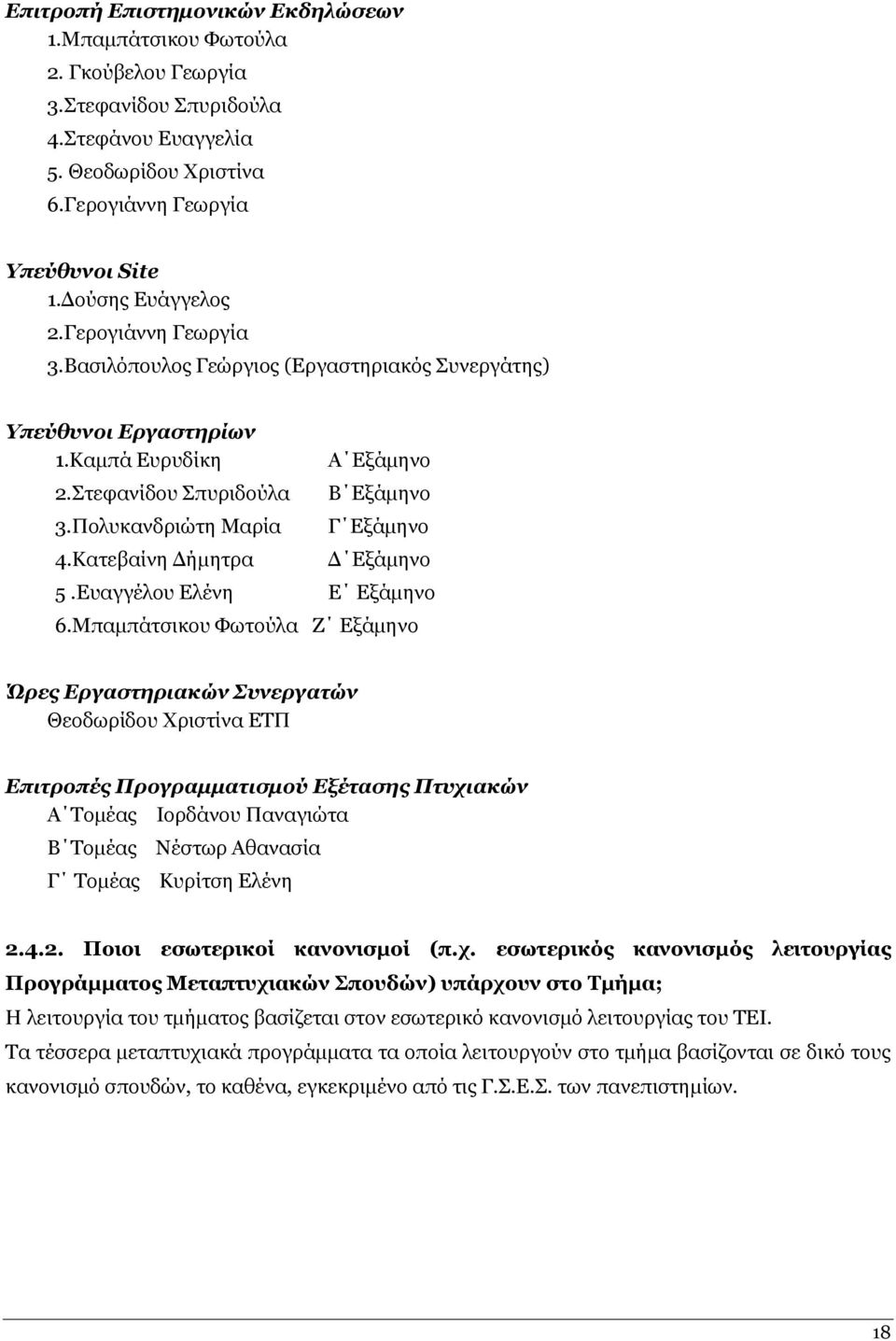 Επιτροπή Επιστημονικών Εκδηλώσεων
1.Μπαμπάτσικου Φωτούλα
2. Γκούβελου Γεωργία
3.Στεφανίδου Σπυριδούλα
4.Στεφάνου Ευαγγελία
5. Θεοδωρίδου Χριστίνα
6.Γερογιάννη Γεωργία

Υπεύθυνοι Site
1.Δούσης Ευάγγελος
2.Γερογιάννη Γεωργία
3.Βασιλόπουλος Γεώργιος (Εργαστηριακός Συνεργάτης)

Υπεύθυνοι Εργαστηρίων
1.Καμπά Ευρυδίκη Α΄Εξάμηνο
2.Στεφανίδου Σπυριδούλα Β΄Εξάμηνο
3.Πολυκανδριώτη Μαρία Γ΄Εξάμηνο
4.Κατεβαίνη Δήμητρα Δ΄Εξάμηνο
5 .Ευαγγέλου Ελένη Ε΄ Εξάμηνο
6.Μπαμπάτσικου Φωτούλα Ζ΄ Εξάμηνο

Ώρες Εργαστηριακών Συνεργατών
Θεοδωρίδου Χριστίνα ΕΤΠ

Επιτροπές Προγραμματισμού Εξέτασης Πτυχιακών
Α΄Τομέας Ιορδάνου Παναγιώτα
Β΄Τομέας Νέστωρ Αθανασία
Γ΄ Τομέας Κυρίτση Ελένη

2.4.2. Ποιοι εσωτερικοί κανονισμοί (π.χ. εσωτερικός κανονισμός λειτουργίας Προγράμματος Μεταπτυχιακών Σπουδών) υπάρχουν στο Τμήμα;
Η λειτουργία του τμήματος βασίζεται στον εσωτερικό κανονισμό λειτουργίας του ΤΕΙ.
Τα τέσσερα μεταπτυχιακά προγράμματα τα οποία λειτουργούν στο τμήμα βασίζονται σε δικό τους κανονισμό σπουδών, το καθένα, εγκεκριμένο από τις Γ.Σ.Ε.Σ. των πανεπιστημίων.

18